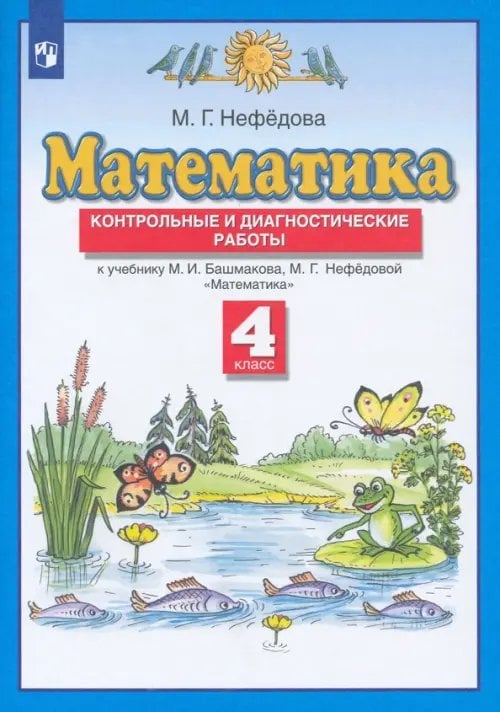 М. Г. Нефёдова

Математика

КОНТРОЛЬНЫЕ И ДИАГНОСТИЧЕСКИЕ РАБОТЫ

к учебнику М. И. Башмакова, М. Г. Нефёдовой «Математика»

4 класс